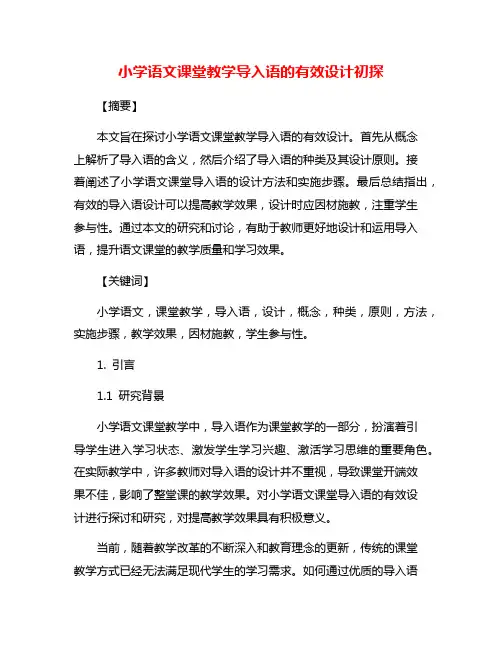 小学语文课堂教学导入语的有效设计初探

【摘要】

本文旨在探讨小学语文课堂教学导入语的有效设计。首先从概念上解析了导入语的含义，然后介绍了导入语的种类及其设计原则。接着阐述了小学语文课堂导入语的设计方法和实施步骤。最后总结指出，有效的导入语设计可以提高教学效果，设计时应因材施教，注重学生参与性。通过本文的研究和讨论，有助于教师更好地设计和运用导入语，提升语文课堂的教学质量和学习效果。

【关键词】

小学语文，课堂教学，导入语，设计，概念，种类，原则，方法，实施步骤，教学效果，因材施教，学生参与性。

1. 引言

1.1 研究背景

小学语文课堂教学中，导入语作为课堂教学的一部分，扮演着引导学生进入学习状态、激发学生学习兴趣、激活学习思维的重要角色。在实际教学中，许多教师对导入语的设计并不重视，导致课堂开端效果不佳，影响了整堂课的教学效果。对小学语文课堂导入语的有效设计进行探讨和研究，对提高教学效果具有积极意义。

当前，随着教学改革的不断深入和教育理念的更新，传统的课堂教学方式已经无法满足现代学生的学习需求。如何通过优质的导入语